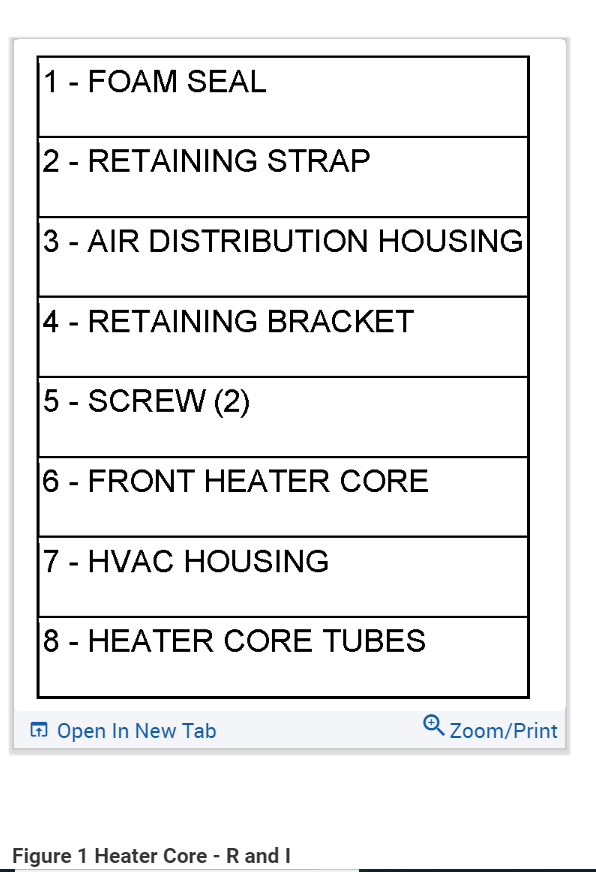 | 1 - FOAM SEAL |
|---|
| 2 - RETAINING STRAP |
| 3 - AIR DISTRIBUTION HOUSING |
| 4 - RETAINING BRACKET |
| 5 - SCREW (2) |
| 6 - FRONT HEATER CORE |
| 7 - HVAC HOUSING |
| 8 - HEATER CORE TUBES |

Open In New Tab

Zoom/Print

Figure 1 Heater Core - R and I